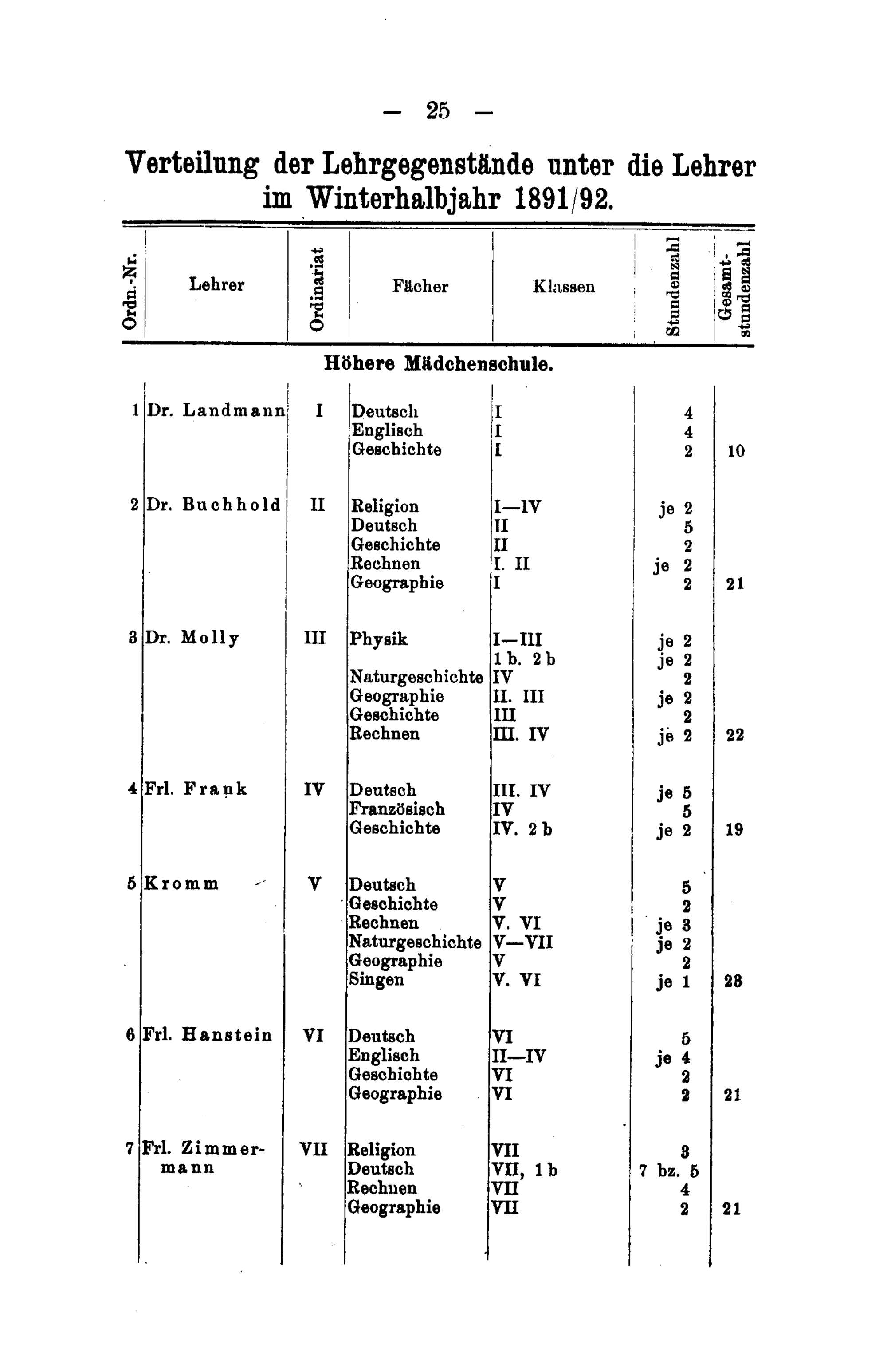 — 25 —

Verteilung der Lehrgegenstände unter die Lehrer im Winterhalbjahr 1891/92.

| Ordn.-Nr. | Lehrer | Ordinariat | Fächer | Klassen | Stundenzahl | Gesamt-stundenzahl |
|---|---|---|---|---|---|---|
| | | | Höhere Mädchenschule. | | | |
| 1 | Dr. Landmann | I | Deutsch | I | 4 | |
| | | | Englisch | I | 4 | |
| | | | Geschichte | I | 2 | 10 |
| 2 | Dr. Buchhold | II | Religion | I—IV | je 2 | |
| | | | Deutsch | II | 5 | |
| | | | Geschichte | II | 2 | |
| | | | Rechnen | I. II | je 2 | |
| | | | Geographie | I | 2 | 21 |
| 3 | Dr. Molly | III | Physik | I—III | je 2 | |
| | | | | 1 b. 2 b | je 2 | |
| | | | Naturgeschichte | IV | 2 | |
| | | | Geographie | II. III | je 2 | |
| | | | Geschichte | III | 2 | |
| | | | Rechnen | III. IV | je 2 | 22 |
| 4 | Frl. Frank | IV | Deutsch | III. IV | je 5 | |
| | | | Französisch | IV | 5 | |
| | | | Geschichte | IV. 2 b | je 2 | 19 |
| 5 | Kromm | V | Deutsch | V | 5 | |
| | | | Geschichte | V | 2 | |
| | | | Rechnen | V. VI | je 3 | |
| | | | Naturgeschichte | V—VII | je 2 | |
| | | | Geographie | V | 2 | |
| | | | Singen | V. VI | je 1 | 23 |
| 6 | Frl. Hanstein | VI | Deutsch | VI | 5 | |
| | | | Englisch | II—IV | je 4 | |
| | | | Geschichte | VI | 2 | |
| | | | Geographie | VI | 2 | 21 |
| 7 | Frl. Zimmermann | VII | Religion | VII | 3 | |
| | | | Deutsch | VII, 1 b | 7 bz. 5 | |
| | | | Rechnen | VII | 4 | |
| | | | Geographie | VII | 2 | 21 |